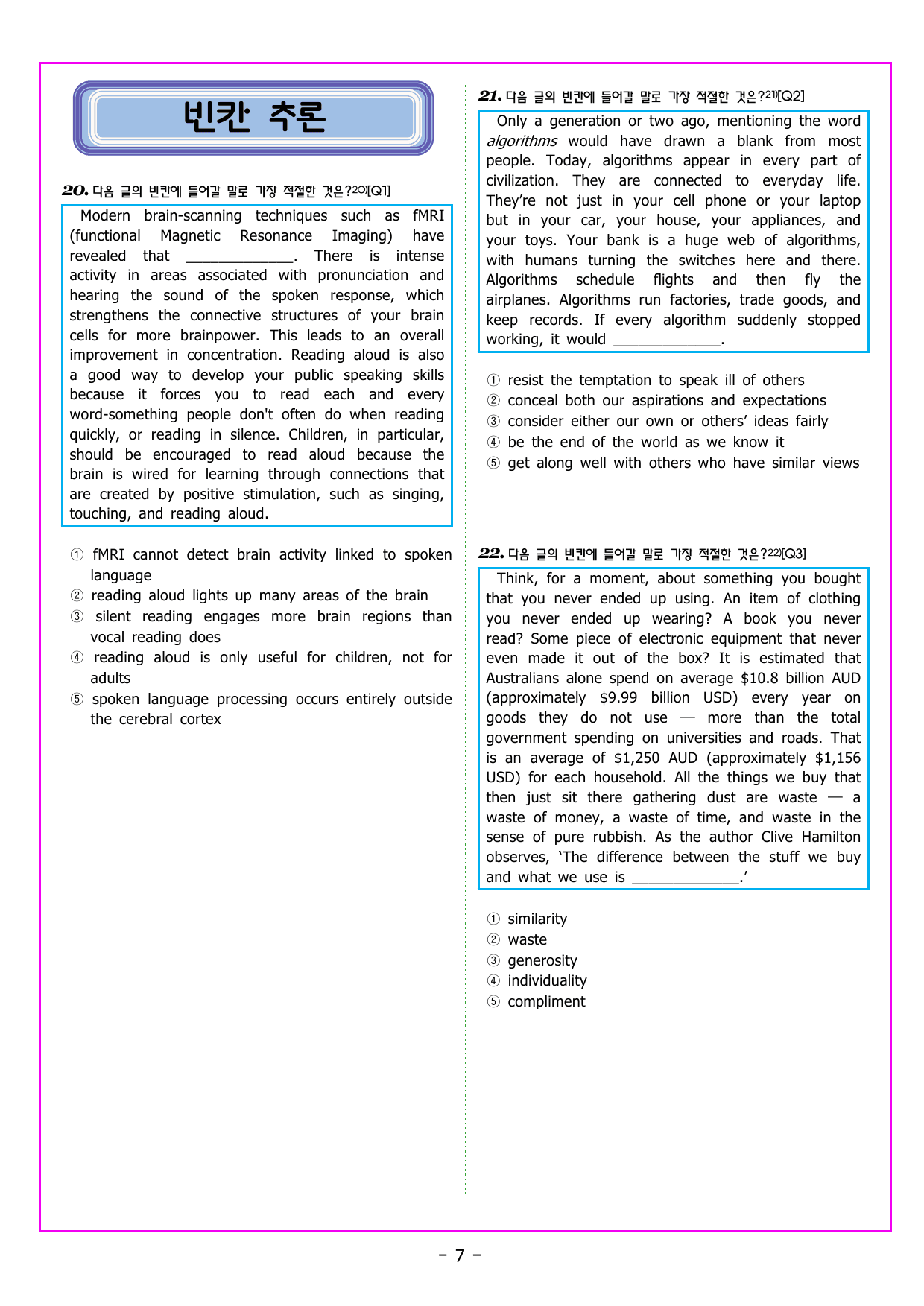 빈칸 추론

20. 다음 글의 빈칸에 들어갈 말로 가장 적절한 것은?$^{20)}$[Q1]

Modern brain-scanning techniques such as fMRI (functional Magnetic Resonance Imaging) have revealed that ____. There is intense activity in areas associated with pronunciation and hearing the sound of the spoken response, which strengthens the connective structures of your brain cells for more brainpower. This leads to an overall improvement in concentration. Reading aloud is also a good way to develop your public speaking skills because it forces you to read each and every word-something people don't often do when reading quickly, or reading in silence. Children, in particular, should be encouraged to read aloud because the brain is wired for learning through connections that are created by positive stimulation, such as singing, touching, and reading aloud.

① fMRI cannot detect brain activity linked to spoken language
② reading aloud lights up many areas of the brain
③ silent reading engages more brain regions than vocal reading does
④ reading aloud is only useful for children, not for adults
⑤ spoken language processing occurs entirely outside the cerebral cortex

21. 다음 글의 빈칸에 들어갈 말로 가장 적절한 것은?$^{21)}$[Q2]

Only a generation or two ago, mentioning the word algorithms would have drawn a blank from most people. Today, algorithms appear in every part of civilization. They are connected to everyday life. They're not just in your cell phone or your laptop but in your car, your house, your appliances, and your toys. Your bank is a huge web of algorithms, with humans turning the switches here and there. Algorithms schedule flights and then fly the airplanes. Algorithms run factories, trade goods, and keep records. If every algorithm suddenly stopped working, it would ____.

① resist the temptation to speak ill of others
② conceal both our aspirations and expectations
③ consider either our own or others' ideas fairly
④ be the end of the world as we know it
⑤ get along well with others who have similar views

22. 다음 글의 빈칸에 들어갈 말로 가장 적절한 것은?$^{22)}$[Q3]

Think, for a moment, about something you bought that you never ended up using. An item of clothing you never ended up wearing? A book you never read? Some piece of electronic equipment that never even made it out of the box? It is estimated that Australians alone spend on average $10.8 billion AUD (approximately $9.99 billion USD) every year on goods they do not use — more than the total government spending on universities and roads. That is an average of $1,250 AUD (approximately $1,156 USD) for each household. All the things we buy that then just sit there gathering dust are waste — a waste of money, a waste of time, and waste in the sense of pure rubbish. As the author Clive Hamilton observes, 'The difference between the stuff we buy and what we use is ____.'

① similarity
② waste
③ generosity
④ individuality
⑤ compliment

- 7 -